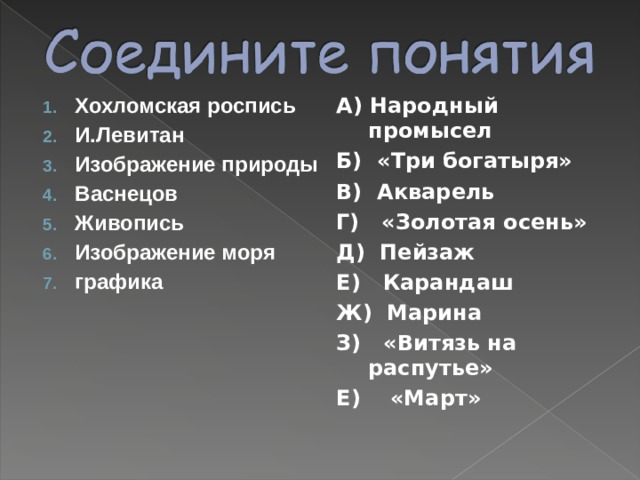 Соедините понятия

1. Хохломская роспись
2. И.Левитан
3. Изображение природы
4. Васнецов
5. Живопись
6. Изображение моря
7. графика

А) Народный промысел
Б) «Три богатыря»
В) Акварель
Г) «Золотая осень»
Д) Пейзаж
Е) Карандаш
Ж) Марина
З) «Витязь на распутье»
Е) «Март»